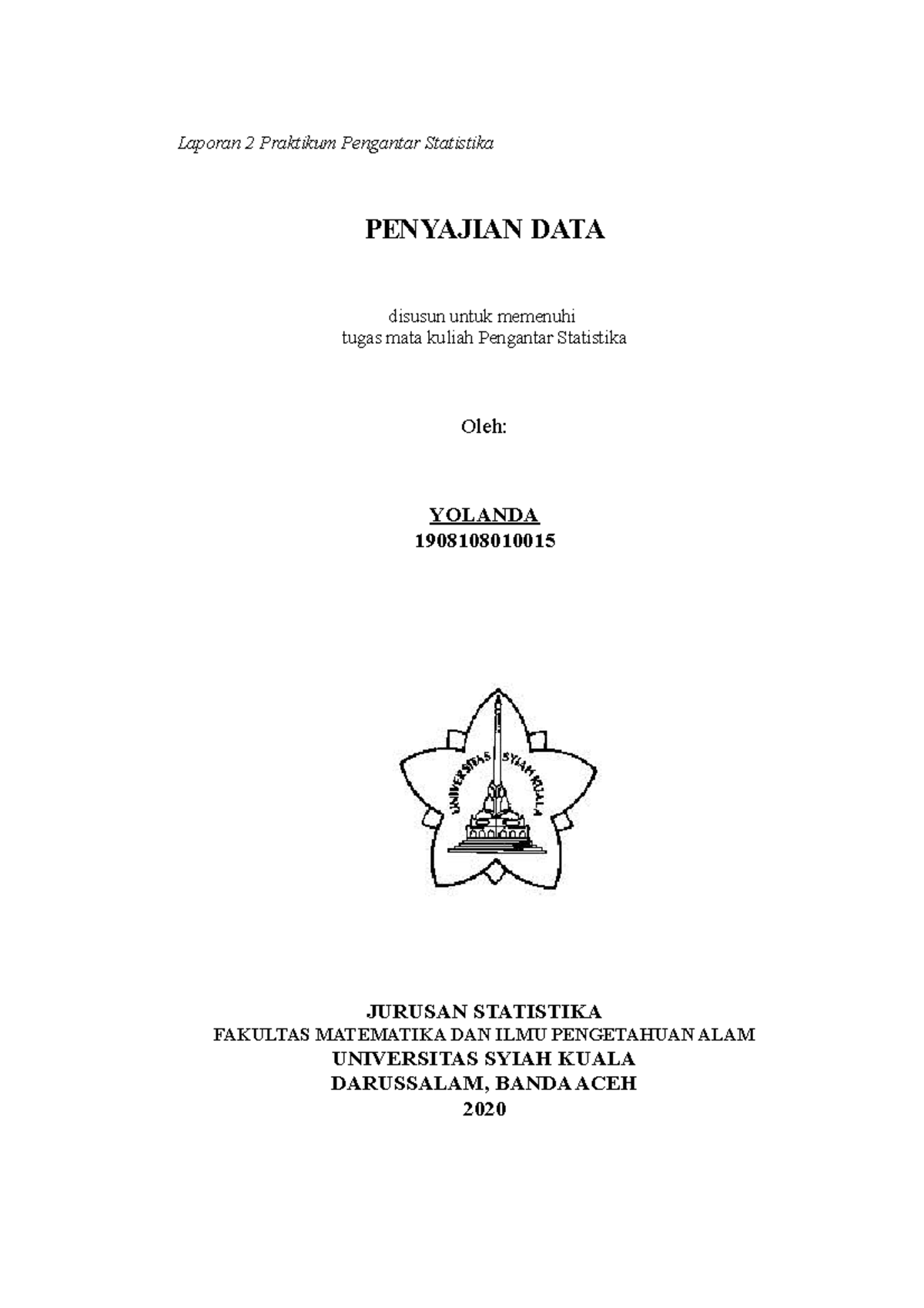 Laporan 2 Praktikum Pengantar Statistika

PENYAJIAN DATA

disusun untuk memenuhi
tugas mata kuliah Pengantar Statistika

Oleh:

YOLANDA
1908108010015

UNIVERSITAS SYIAH KUALA

JURUSAN STATISTIKA
FAKULTAS MATEMATIKA DAN ILMU PENGETAHUAN ALAM
UNIVERSITAS SYIAH KUALA
DARUSSALAM, BANDA ACEH
2020